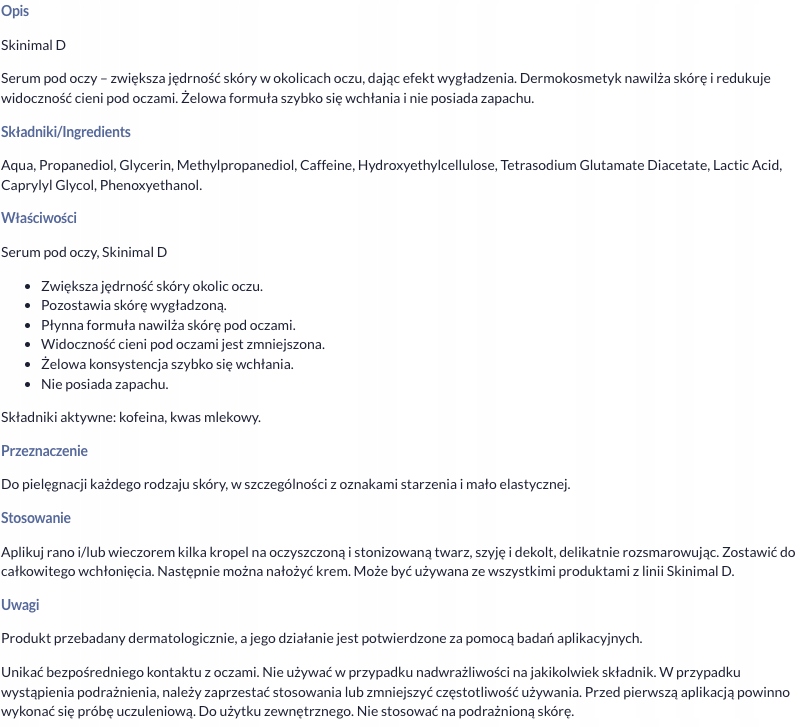 Opis

Skinimal D

Serum pod oczy – zwiększa jędrność skóry w okolicach oczu, dając efekt wygładzenia. Dermokosmetyk nawilża skórę i redukuje widoczność cieni pod oczami. Żelowa formuła szybko się wchłania i nie posiada zapachu.

Składniki/Ingredients

Aqua, Propanediol, Glycerin, Methylpropanediol, Caffeine, Hydroxyethylcellulose, Tetrasodium Glutamate Diacetate, Lactic Acid, Caprylyl Glycol, Phenoxyethanol.

Właściwości

Serum pod oczy, Skinimal D

- Zwiększa jędrność skóry okolic oczu.
- Pozostawia skórę wygładzoną.
- Płynna formuła nawilża skórę pod oczami.
- Widoczność cieni pod oczami jest zmniejszona.
- Żelowa konsystencja szybko się wchłania.
- Nie posiada zapachu.

Składniki aktywne: kofeina, kwas mlekowy.

Przeznaczenie

Do pielęgnacji każdego rodzaju skóry, w szczególności z oznakami starzenia i mało elastycznej.

Stosowanie

Aplikuj rano i/lub wieczorem kilka kropel na oczyszczoną i stonizowaną twarz, szyję i dekolt, delikatnie rozsmarowując. Zostawić do całkowitego wchłonięcia. Następnie można nałożyć krem. Może być używana ze wszystkimi produktami z linii Skinimal D.

Uwagi

Produkt przebadany dermatologicznie, a jego działanie jest potwierdzone za pomocą badań aplikacyjnych.

Unikać bezpośredniego kontaktu z oczami. Nie używać w przypadku nadwrażliwości na jakikolwiek składnik. W przypadku wystąpienia podrażnienia, należy zaprzestać stosowania lub zmniejszyć częstotliwość używania. Przed pierwszą aplikacją powinno wykonać się próbę uczuleniową. Do użytku zewnętrznego. Nie stosować na podrażnioną skórę.